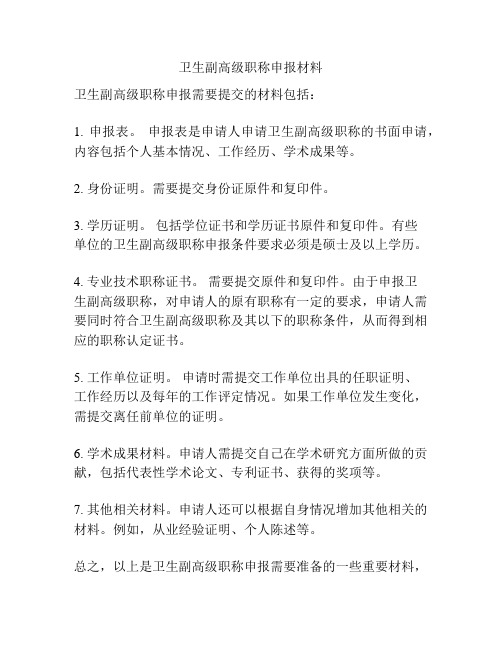 卫生副高级职称申报材料

卫生副高级职称申报需要提交的材料包括：

1. 申报表。 申报表是申请人申请卫生副高级职称的书面申请，内容包括个人基本情况、工作经历、学术成果等。

2. 身份证明。需要提交身份证原件和复印件。

3. 学历证明。 包括学位证书和学历证书原件和复印件。有些单位的卫生副高级职称申报条件要求必须是硕士及以上学历。

4. 专业技术职称证书。 需要提交原件和复印件。由于申报卫生副高级职称，对申请人的原有职称有一定的要求，申请人需要同时符合卫生副高级职称及其以下的职称条件，从而得到相应的职称认定证书。

5. 工作单位证明。 申请时需提交工作单位出具的任职证明、工作经历以及每年的工作评定情况。如果工作单位发生变化，需提交离任前单位的证明。

6. 学术成果材料。申请人需提交自己在学术研究方面所做的贡献，包括代表性学术论文、专利证书、获得的奖项等。

7. 其他相关材料。申请人还可以根据自身情况增加其他相关的材料。例如，从业经验证明、个人陈述等。

总之，以上是卫生副高级职称申报需要准备的一些重要材料，